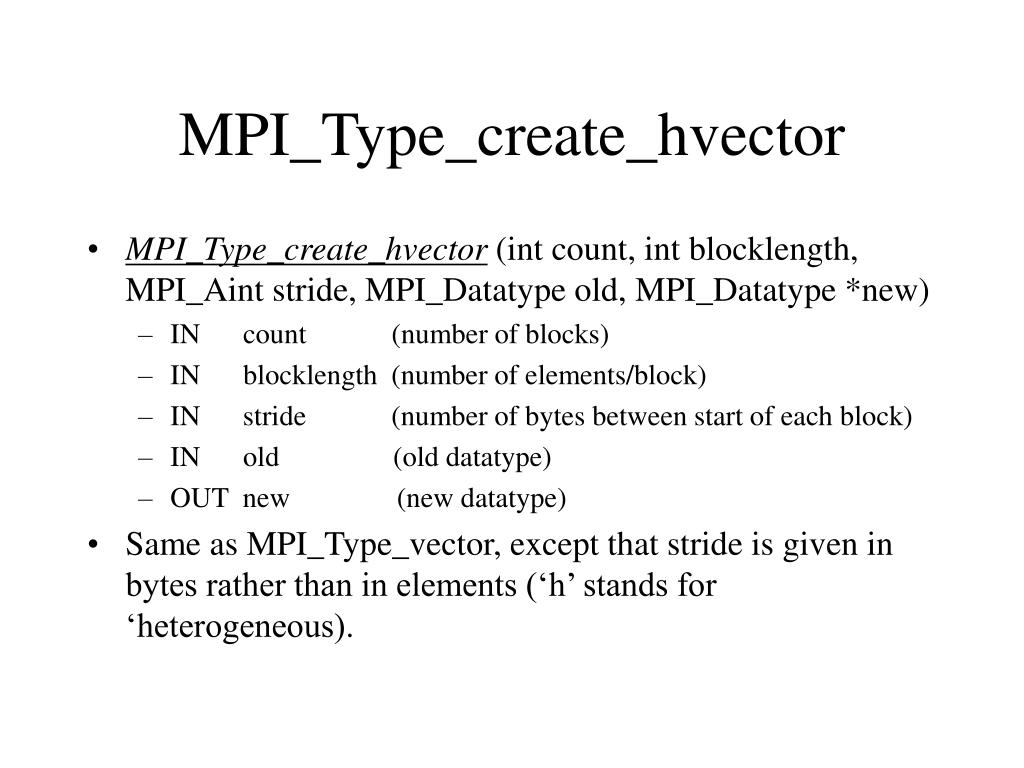 MPI_Type_create_hvector

• MPI_Type_create_hvector (int count, int blocklength, MPI_Aint stride, MPI_Datatype old, MPI_Datatype *new)
– IN count (number of blocks)
– IN blocklength (number of elements/block)
– IN stride (number of bytes between start of each block)
– IN old (old datatype)
– OUT new (new datatype)

• Same as MPI_Type_vector, except that stride is given in bytes rather than in elements (‘h’ stands for ‘heterogeneous).